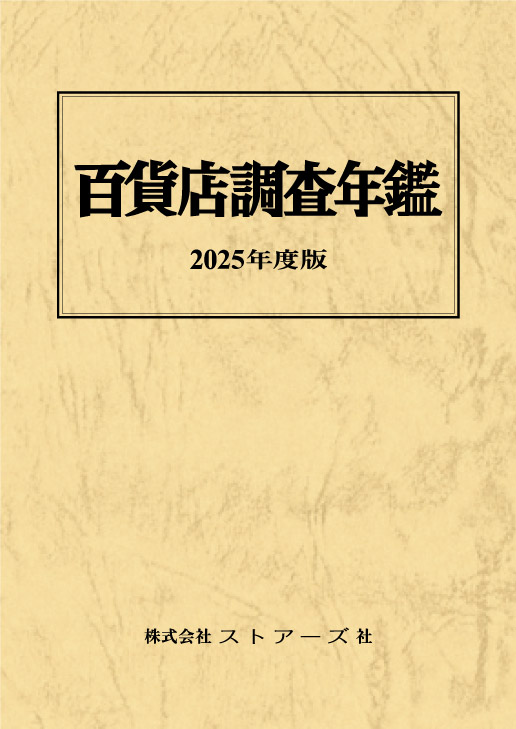 百貨店調査年鑑

2025年度版

株式会社 ストアーズ社